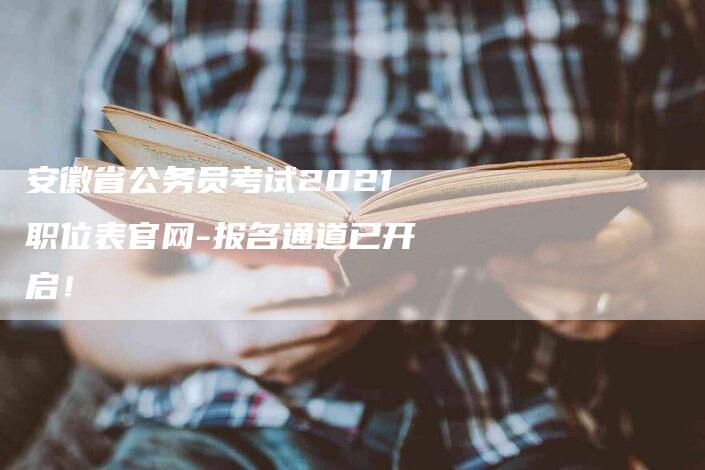 安徽省公务员考试2021职位表官网-报名通道已开启！